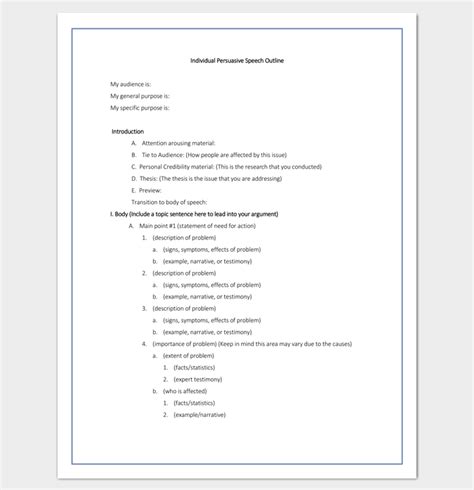 Individual Persuasive Speech Outline

My audience is:
My general purpose is:
My specific purpose is:

Introduction

A. Attention arousing material:
B. Tie to Audience: (How people are affected by this issue)
C. Personal Credibility material: (This is the research that you conducted)
D. Thesis: (The thesis is the issue that you are addressing)
E. Preview:
Transition to body of speech:

I. Body (Include a topic sentence here to lead into your argument)

A. Main point #1 (statement of need for action)
1. (description of problem)
a. (signs, symptoms, effects of problem)
b. (example, narrative, or testimony)
2. (description of problem)
a. (signs, symptoms, effects of problem)
b. (example, narrative, or testimony)
3. (description of problem)
a. (signs, symptoms, effects of problem)
b. (example, narrative, or testimony)
4. (importance of problem) (Keep in mind this area may vary due to the causes)
a. (extent of problem)
1. (facts/statistics)
2. (expert testimony)
b. (who is affected)
1. (facts/statistics)
2. (example/narrative)